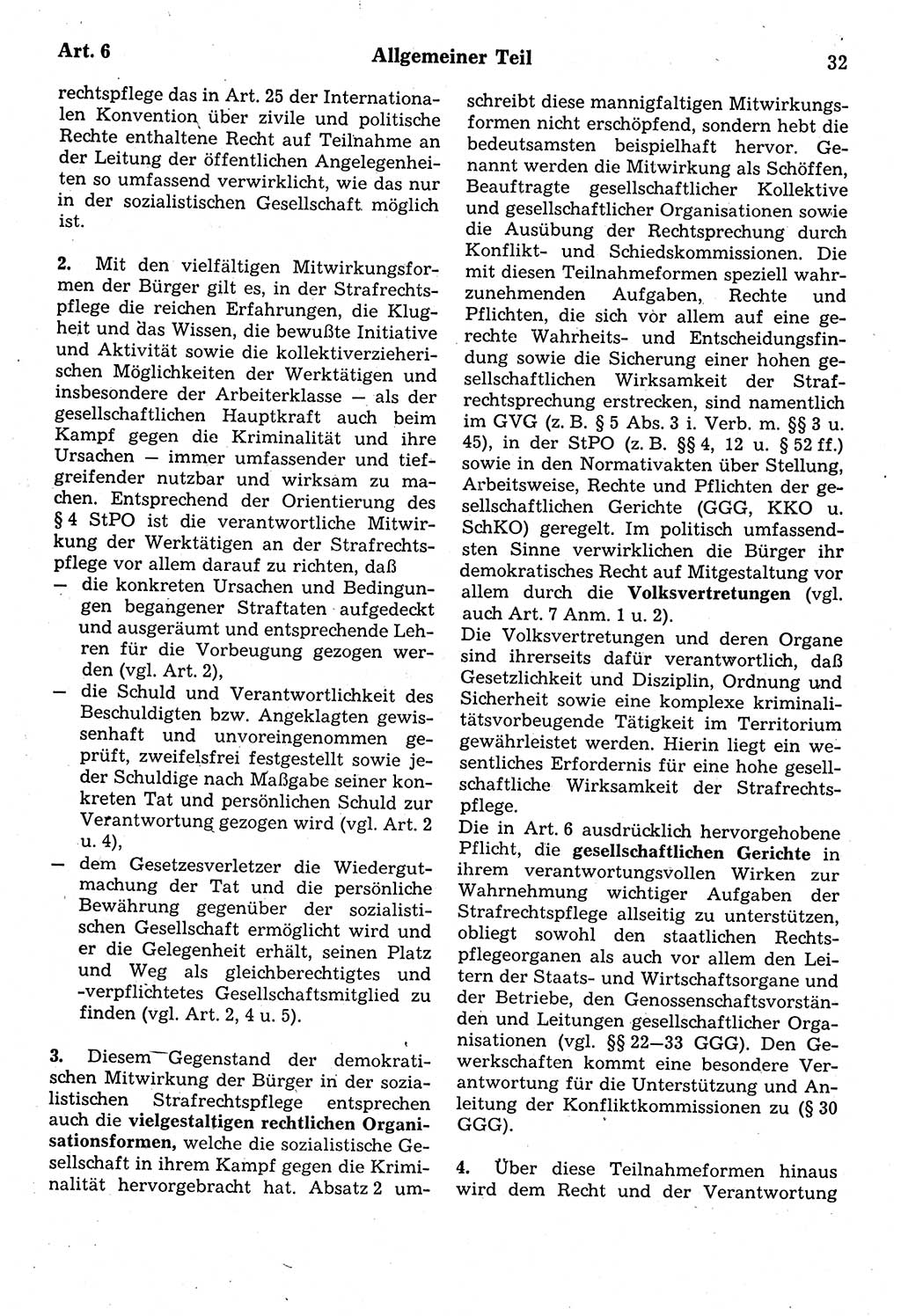 Art. 6 Allgemeiner Teil 32

rechtspflege das in Art. 25 der Internationalen Konvention über zivile und politische Rechte enthaltene Recht auf Teilnahme an der Leitung der öffentlichen Angelegenheiten so umfassend verwirklicht, wie das nur in der sozialistischen Gesellschaft möglich ist.

2. Mit den vielfältigen Mitwirkungsformen der Bürger gilt es, in der Strafrechtspflege die reichen Erfahrungen, die Klugheit und das Wissen, die bewußte Initiative und Aktivität sowie die kollektiverzieherischen Möglichkeiten der Werktätigen und insbesondere der Arbeiterklasse — als der gesellschaftlichen Hauptkraft auch beim Kampf gegen die Kriminalität und ihre Ursachen — immer umfassender und tiefgreifender nutzbar und wirksam zu machen. Entsprechend der Orientierung des § 4 StPO ist die verantwortliche Mitwirkung der Werktätigen an der Strafrechtspflege vor allem darauf zu richten, daß
— die konkreten Ursachen und Bedingungen begangener Straftaten aufgedeckt und ausgeräumt und entsprechende Lehren für die Vorbeugung gezogen werden (vgl. Art. 2),
— die Schuld und Verantwortlichkeit des Beschuldigten bzw. Angeklagten gewissenhaft und unvoreingenommen geprüft, zweifelsfrei festgestellt sowie jeder Schuldige nach Maßgabe seiner konkreten Tat und persönlichen Schuld zur Verantwortung gezogen wird (vgl. Art. 2 u. 4),
— dem Gesetzesverletzer die Wiedergutmachung der Tat und die persönliche Bewährung gegenüber der sozialistischen Gesellschaft ermöglicht wird und er die Gelegenheit erhält, seinen Platz und Weg als gleichberechtigtes und -verpflichtetes Gesellschaftsmitglied zu finden (vgl. Art. 2, 4 u. 5).

3. Diesem Gegenstand der demokratischen Mitwirkung der Bürger in der sozialistischen Strafrechtspflege entsprechen auch die vielgestaltigen rechtlichen Organisationsformen, welche die sozialistische Gesellschaft in ihrem Kampf gegen die Kriminalität hervorgebracht hat. Absatz 2 umschreibt diese mannigfaltigen Mitwirkungsformen nicht erschöpfend, sondern hebt die bedeutsamsten beispielhaft hervor. Genannt werden die Mitwirkung als Schöffen, Beauftragte gesellschaftlicher Kollektive und gesellschaftlicher Organisationen sowie die Ausübung der Rechtsprechung durch Konflikt- und Schiedskommissionen. Die mit diesen Teilnahmeformen speziell wahrzunehmenden Aufgaben, Rechte und Pflichten, die sich vor allem auf eine gerechte Wahrheits- und Entscheidungsfindung sowie die Sicherung einer hohen gesellschaftlichen Wirksamkeit der Strafrechtsprechung erstrecken, sind namentlich im GVG (z. B. § 5 Abs. 3 i. Verb. m. §§ 3 u. 45), in der StPO (z. B. §§ 4, 12 u. § 52 ff.) sowie in den Normativakten über Stellung, Arbeitsweise, Rechte und Pflichten der gesellschaftlichen Gerichte (GGG, KKO u. SchKO) geregelt. Im politisch umfassendsten Sinne verwirklichen die Bürger ihr demokratisches Recht auf Mitgestaltung vor allem durch die Volksvertretungen (vgl. auch Art. 7 Anm. 1 u. 2).
Die Volksvertretungen und deren Organe sind ihrerseits dafür verantwortlich, daß Gesetzlichkeit und Disziplin, Ordnung und Sicherheit sowie eine komplexe kriminalitätsvorbeugende Tätigkeit im Territorium gewährleistet werden. Hierin liegt ein wesentliches Erfordernis für eine hohe gesellschaftliche Wirksamkeit der Strafrechtspflege.
Die in Art. 6 ausdrücklich hervorgehobene Pflicht, die gesellschaftlichen Gerichte in ihrem verantwortungsvollen Wirken zur Wahrnehmung wichtiger Aufgaben der Strafrechtspflege allseitig zu unterstützen, obliegt sowohl den staatlichen Rechtspflegeorganen als auch vor allem den Leitern der Staats- und Wirtschaftsorgane und der Betriebe, den Genossenschaftsvorständen und Leitungen gesellschaftlicher Organisationen (vgl. §§ 22—33 GGG). Den Gewerkschaften kommt eine besondere Verantwortung für die Unterstützung und Anleitung der Konfliktkommissionen zu (§ 30 GGG).

4. Über diese Teilnahmeformen hinaus wird dem Recht und der Verantwortung